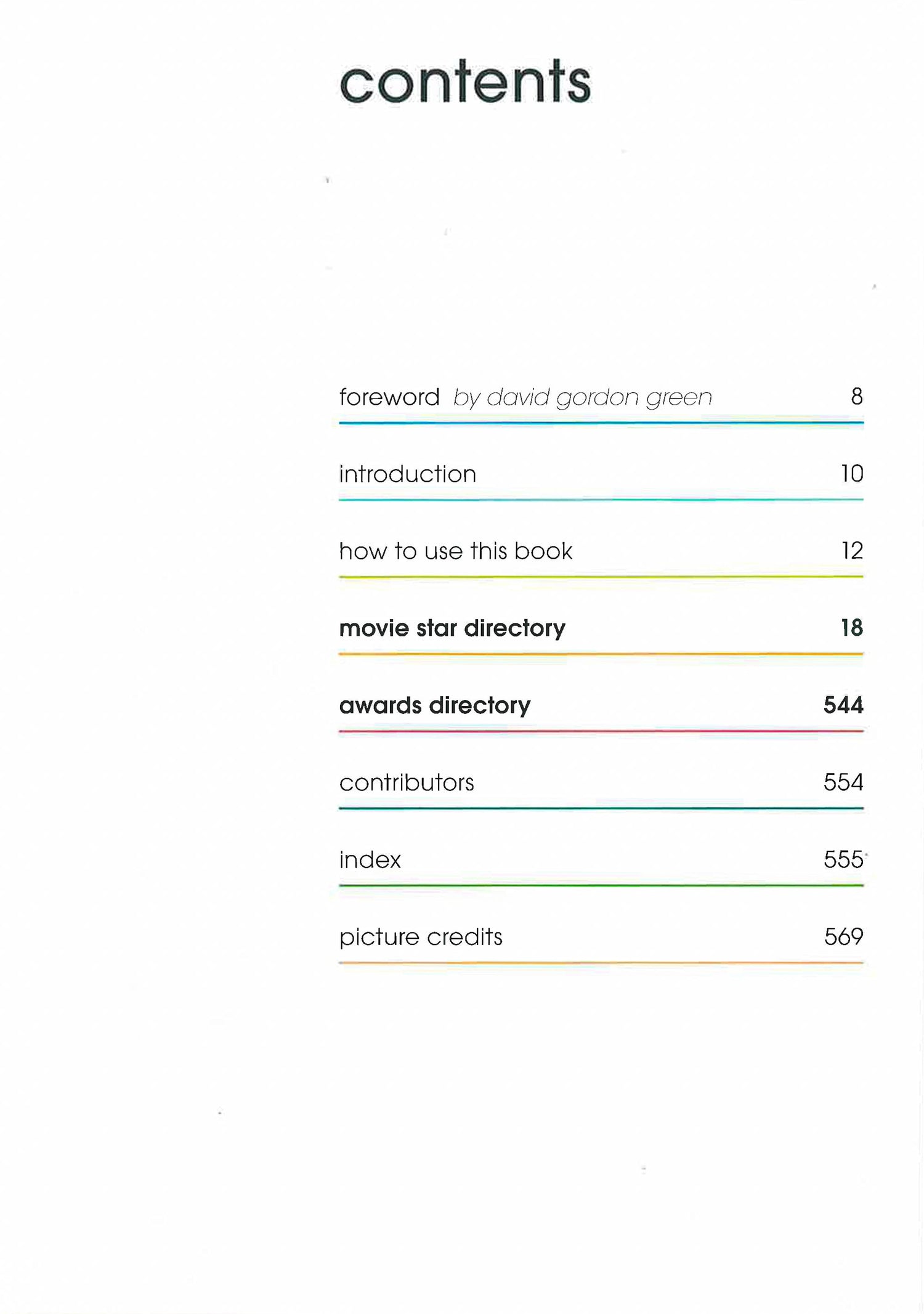 contents

foreword by david gordon green 8

introduction 10

how to use this book 12

movie star directory 18

awards directory 544

contributors 554

index 555

picture credits 569